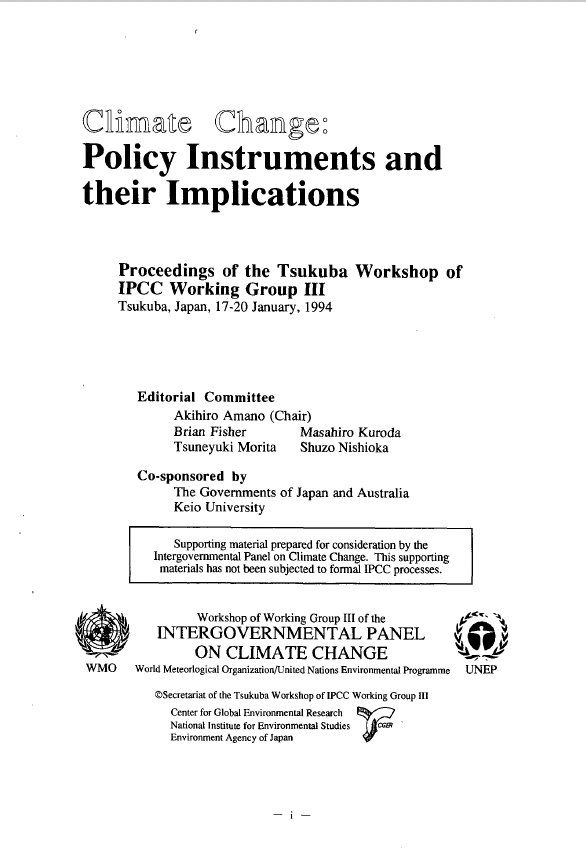 Climate Change:
Policy Instruments and their Implications

Proceedings of the Tsukuba Workshop of IPCC Working Group III
Tsukuba, Japan, 17-20 January, 1994

Editorial Committee
Akihiro Amano (Chair)
Brian Fisher Masahiro Kuroda
Tsuneyuki Morita Shuzo Nishioka

Co-sponsored by
The Governments of Japan and Australia
Keio University

Supporting material prepared for consideration by the Intergovernmental Panel on Climate Change. This supporting materials has not been subjected to formal IPCC processes.

Workshop of Working Group III of the
INTERGOVERNMENTAL PANEL ON CLIMATE CHANGE
WMO World Meteorlogical Organization/United Nations Environmental Programme UNEP

©Secretariat of the Tsukuba Workshop of IPCC Working Group III
Center for Global Environmental Research
National Institute for Environmental Studies
Environment Agency of Japan
CGER

— i —